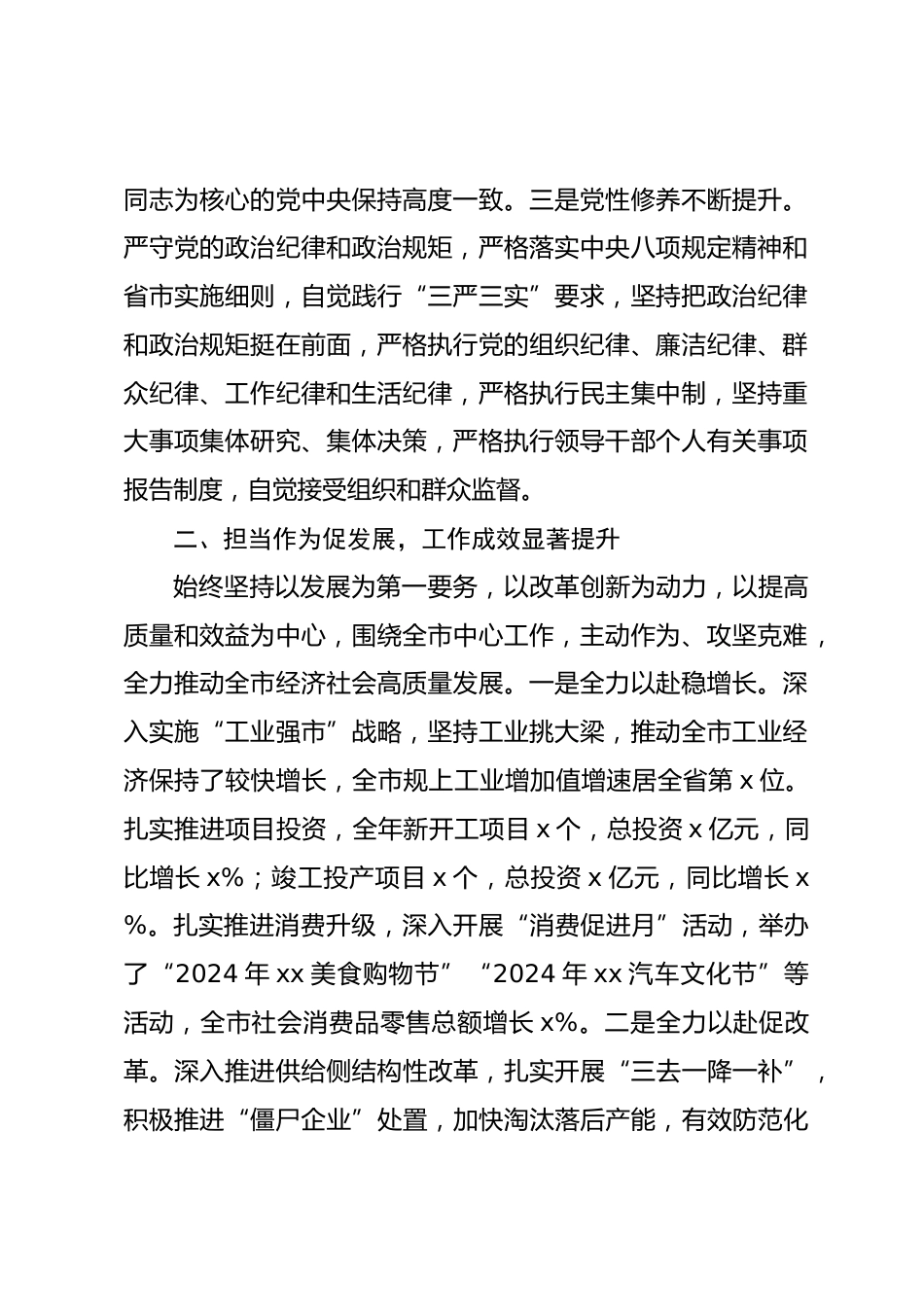 同志为核心的党中央保持高度一致。三是党性修养不断提升。严守党的政治纪律和政治规矩，严格落实中央八项规定精神和省市实施细则，自觉践行“三严三实”要求，坚持把政治纪律和政治规矩挺在前面，严格执行党的组织纪律、廉洁纪律、群众纪律、工作纪律和生活纪律，严格执行民主集中制，坚持重大事项集体研究、集体决策，严格执行领导干部个人有关事项报告制度，自觉接受组织和群众监督。

二、担当作为促发展，工作成效显著提升

始终坚持以发展为第一要务，以改革创新为动力，以提高质量和效益为中心，围绕全市中心工作，主动作为、攻坚克难，全力推动全市经济社会高质量发展。一是全力以赴稳增长。深入实施“工业强市”战略，坚持工业挑大梁，推动全市工业经济保持了较快增长，全市规上工业增加值增速居全省第 x 位。扎实推进项目投资，全年新开工项目 x 个，总投资 x 亿元，同比增长 x%；竣工投产项目 x 个，总投资 x 亿元，同比增长 x%。扎实推进消费升级，深入开展“消费促进月”活动，举办了“2024 年 xx 美食购物节”“2024 年 xx 汽车文化节”等活动，全市社会消费品零售总额增长 x%。二是全力以赴促改革。深入推进供给侧结构性改革，扎实开展“三去一降一补”，积极推进“僵尸企业”处置，加快淘汰落后产能，有效防范化